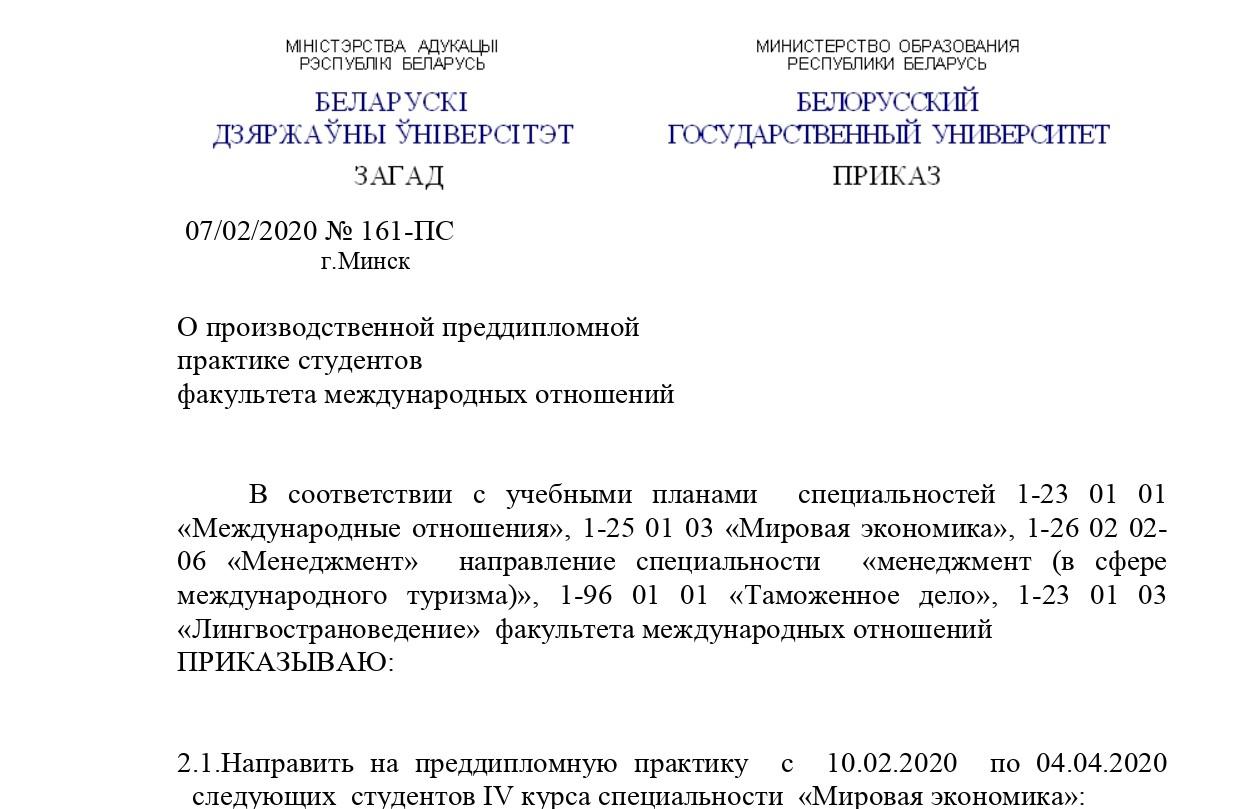 МІНІСТЭРСТВА АДУКАЦЫІ
РЭСПУБЛІКІ БЕЛАРУСЬ

БЕЛАРУСКІ
ДЗЯРЖАЎНЫ ЎНІВЕРСІТЭТ

ЗАГАД

МИНИСТЕРСТВО ОБРАЗОВАНИЯ
РЕСПУБЛИКИ БЕЛАРУСЬ

БЕЛОРУССКИЙ
ГОСУДАРСТВЕННЫЙ УНИВЕРСИТЕТ

ПРИКАЗ

07/02/2020 № 161-ПС
г.Минск

О производственной преддипломной практике студентов факультета международных отношений

В соответствии с учебными планами специальностей 1-23 01 01 «Международные отношения», 1-25 01 03 «Мировая экономика», 1-26 02 02-06 «Менеджмент» направление специальности «менеджмент (в сфере международного туризма)», 1-96 01 01 «Таможенное дело», 1-23 01 03 «Лингвострановедение» факультета международных отношений
ПРИКАЗЫВАЮ:

2.1.Направить на преддипломную практику с 10.02.2020 по 04.04.2020 следующих студентов IV курса специальности «Мировая экономика»: